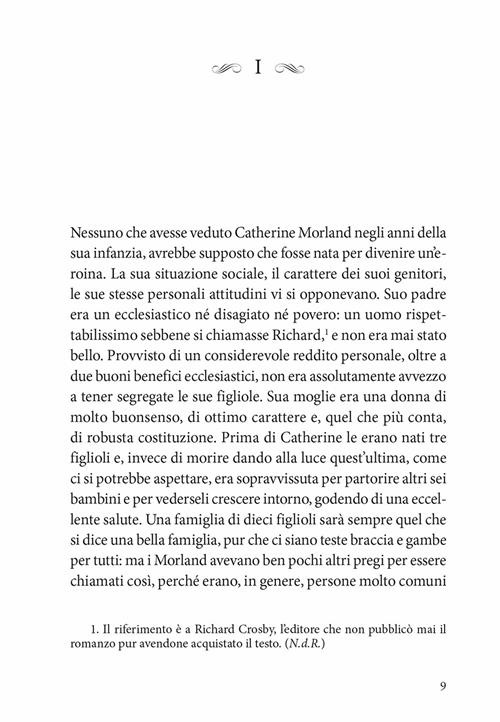 I

Nessuno che avesse veduto Catherine Morland negli anni della sua infanzia, avrebbe supposto che fosse nata per divenire un'eroina. La sua situazione sociale, il carattere dei suoi genitori, le sue stesse personali attitudini vi si opponevano. Suo padre era un ecclesiastico né disagiato né povero: un uomo rispettabilissimo sebbene si chiamasse Richard,$^1$ e non era mai stato bello. Provvisto di un considerevole reddito personale, oltre a due buoni benefici ecclesiastici, non era assolutamente avvezzo a tener segregate le sue figliole. Sua moglie era una donna di molto buonsenso, di ottimo carattere e, quel che più conta, di robusta costituzione. Prima di Catherine le erano nati tre figlioli e, invece di morire dando alla luce quest'ultima, come ci si potrebbe aspettare, era sopravvissuta per partorire altri sei bambini e per vederseli crescere intorno, godendo di una eccellente salute. Una famiglia di dieci figlioli sarà sempre quel che si dice una bella famiglia, pur che ci siano teste braccia e gambe per tutti: ma i Morland avevano ben pochi altri pregi per essere chiamati così, perché erano, in genere, persone molto comuni

1. Il riferimento è a Richard Crosby, l'editore che non pubblicò mai il romanzo pur avendone acquistato il testo. (N.d.R.)

9